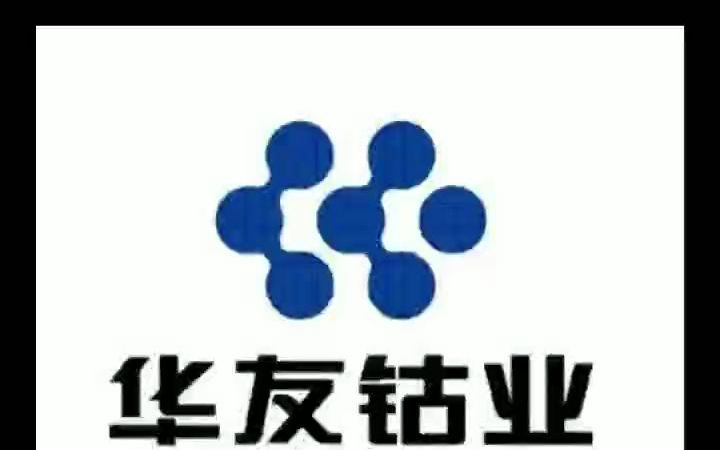 华友钴业